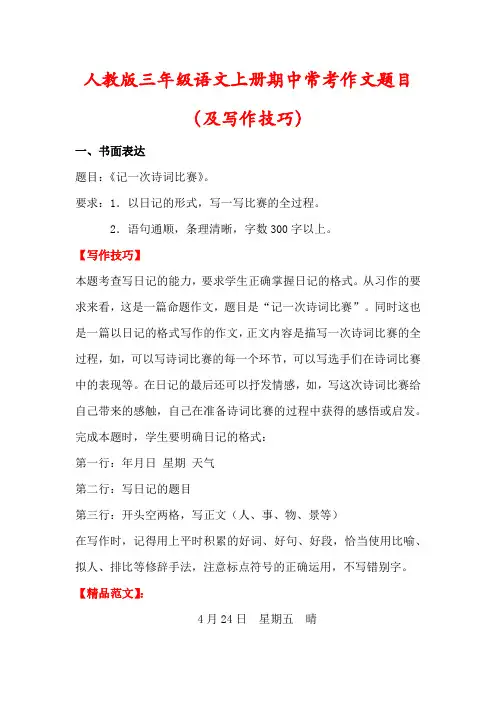 人教版三年级语文上册期中常考作文题目

（及写作技巧）

一、书面表达

题目：《记一次诗词比赛》。

要求：1．以日记的形式，写一写比赛的全过程。

2．语句通顺，条理清晰，字数 300 字以上。

【写作技巧】

本题考查写日记的能力，要求学生正确掌握日记的格式。从习作的要求来看，这是一篇命题作文，题目是“记一次诗词比赛”。同时这也是一篇以日记的格式写作的作文，正文内容是描写一次诗词比赛的全过程，如，可以写诗词比赛的每一个环节，可以写选手们在诗词比赛中的表现等。在日记的最后还可以抒发情感，如，写这次诗词比赛给自己带来的感触，自己在准备诗词比赛的过程中获得的感悟或启发。

完成本题时，学生要明确日记的格式：

第一行：年月日 星期 天气

第二行：写日记的题目

第三行：开头空两格，写正文（人、事、物、景等）

在写作时，记得用上平时积累的好词、好句、好段，恰当使用比喻、拟人、排比等修辞手法，注意标点符号的正确运用，不写错别字。

【精品范文】：

4 月 24 日 星期五 晴